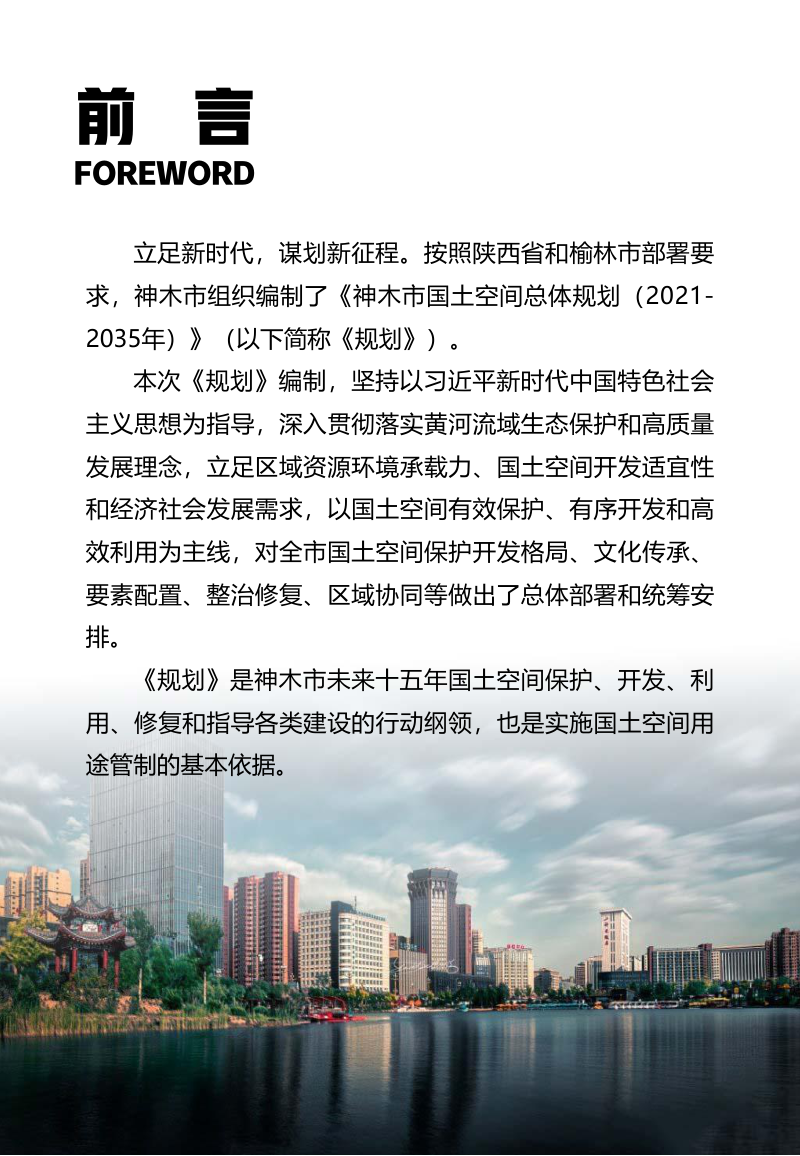 前　言
FOREWORD

立足新时代，谋划新征程。按照陕西省和榆林市部署要求，神木市组织编制了《神木市国土空间总体规划（2021-2035年）》（以下简称《规划》）。

本次《规划》编制，坚持以习近平新时代中国特色社会主义思想为指导，深入贯彻落实黄河流域生态保护和高质量发展理念，立足区域资源环境承载力、国土空间开发适宜性和经济社会发展需求，以国土空间有效保护、有序开发和高效利用为主线，对全市国土空间保护开发格局、文化传承、要素配置、整治修复、区域协同等做出了总体部署和统筹安排。

《规划》是神木市未来十五年国土空间保护、开发、利用、修复和指导各类建设的行动纲领，也是实施国土空间用途管制的基本依据。